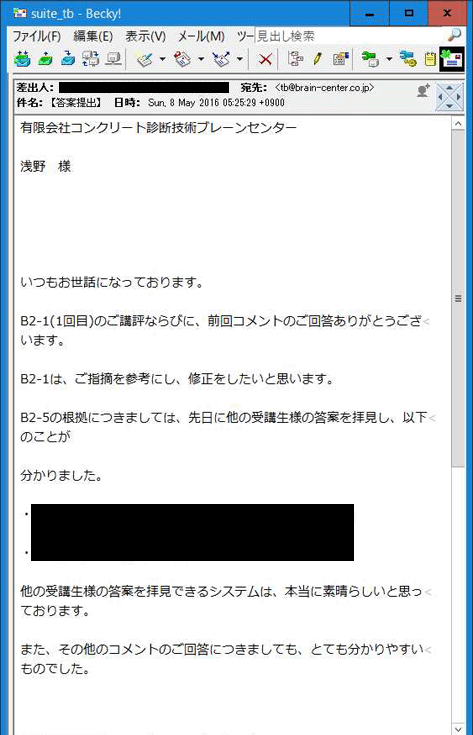 suite_tb - Becky!

ファイル(F) 編集(E) 表示(V) メール(M) ツー 見出し検索

差出人: 宛先: <tb@brain-center.co.jp>
件名: 【答案提出】 日時: Sun, 8 May 2016 05:25:29 +0900

有限会社コンクリート診断技術ブレーンセンター

浅野 様

いつもお世話になっております。

B2-1(1回目)のご講評ならびに、前回コメントのご回答ありがとうございます。

B2-1は、ご指摘を参考にし、修正をしたいと思います。

B2-5の根拠につきましては、先日に他の受講生様の答案を拝見し、以下のことが

分かりました。

・

・

他の受講生様の答案を拝見できるシステムは、本当に素晴らしいと思っております。

また、その他のコメントのご回答につきましても、とても分かりやすいものでした。